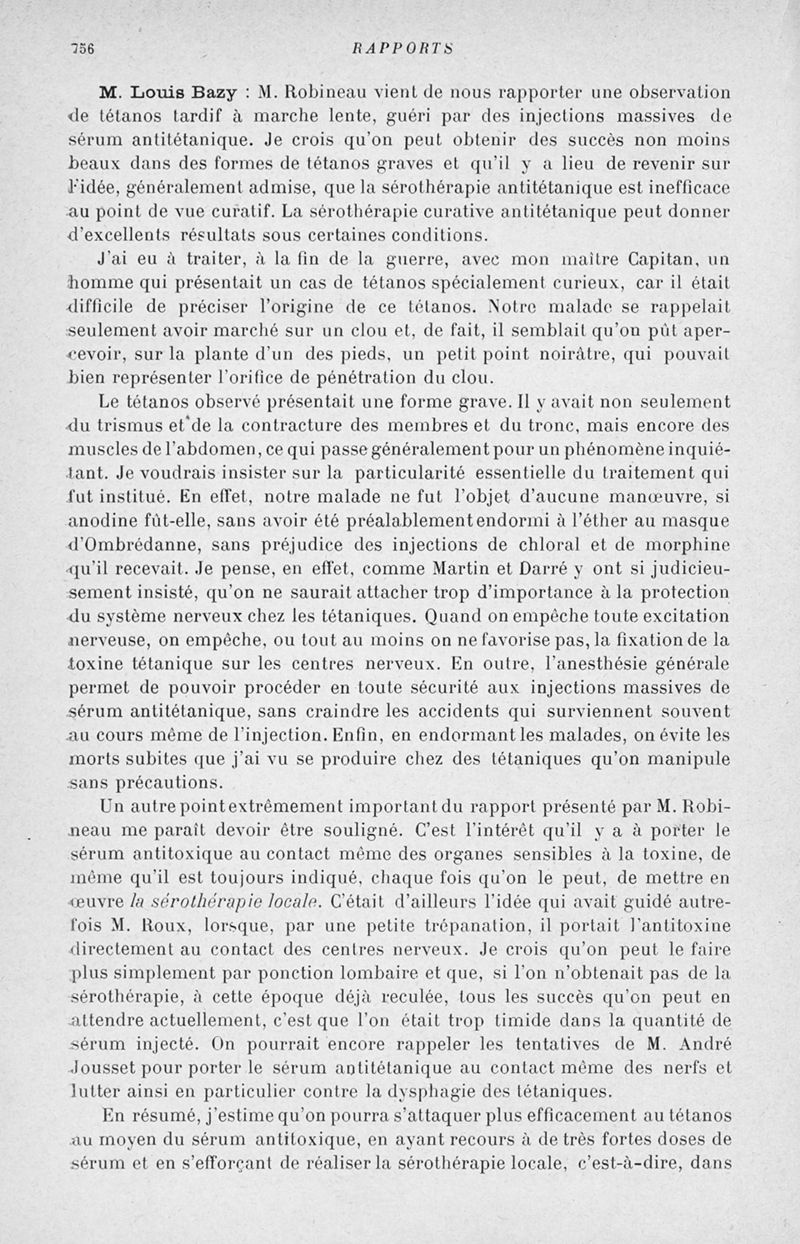 756 RAPPORTS

M. Louis Bazy : M. Robineau vient de nous rapporter une observation de tétanos tardif à marche lente, guéri par des injections massives de sérum antitétanique. Je crois qu'on peut obtenir des succès non moins beaux dans des formes de tétanos graves et qu'il y a lieu de revenir sur l'idée, généralement admise, que la sérothérapie antitétanique est inefficace au point de vue curatif. La sérothérapie curative antitétanique peut donner d'excellents résultats sous certaines conditions.

J'ai eu à traiter, à la fin de la guerre, avec mon maître Capitan, un homme qui présentait un cas de tétanos spécialement curieux, car il était difficile de préciser l'origine de ce tétanos. Notre malade se rappelait seulement avoir marché sur un clou et, de fait, il semblait qu'on pût apercevoir, sur la plante d'un des pieds, un petit point noirâtre, qui pouvait bien représenter l'orifice de pénétration du clou.

Le tétanos observé présentait une forme grave. Il y avait non seulement du trismus et de la contracture des membres et du tronc, mais encore des muscles de l'abdomen, ce qui passe généralement pour un phénomène inquiétant. Je voudrais insister sur la particularité essentielle du traitement qui fut institué. En effet, notre malade ne fut l'objet d'aucune manœuvre, si anodine fût-elle, sans avoir été préalablement endormi à l'éther au masque d'Ombrédanne, sans préjudice des injections de chloral et de morphine qu'il recevait. Je pense, en effet, comme Martin et Darré y ont si judicieusement insisté, qu'on ne saurait attacher trop d'importance à la protection du système nerveux chez les tétaniques. Quand on empêche toute excitation nerveuse, on empêche, ou tout au moins on ne favorise pas, la fixation de la toxine tétanique sur les centres nerveux. En outre, l'anesthésie générale permet de pouvoir procéder en toute sécurité aux injections massives de sérum antitétanique, sans craindre les accidents qui surviennent souvent au cours même de l'injection. Enfin, en endormant les malades, on évite les morts subites que j'ai vu se produire chez des tétaniques qu'on manipule sans précautions.

Un autre point extrêmement important du rapport présenté par M. Robineau me paraît devoir être souligné. C'est l'intérêt qu'il y a à porter le sérum antitoxique au contact même des organes sensibles à la toxine, de même qu'il est toujours indiqué, chaque fois qu'on le peut, de mettre en œuvre la sérothérapie locale. C'était d'ailleurs l'idée qui avait guidé autrefois M. Roux, lorsque, par une petite trépanation, il portait l'antitoxine directement au contact des centres nerveux. Je crois qu'on peut le faire plus simplement par ponction lombaire et que, si l'on n'obtenait pas de la sérothérapie, à cette époque déjà reculée, tous les succès qu'on peut en attendre actuellement, c'est que l'on était trop timide dans la quantité de sérum injecté. On pourrait encore rappeler les tentatives de M. André Jousset pour porter le sérum antitétanique au contact même des nerfs et lutter ainsi en particulier contre la dysphagie des tétaniques.

En résumé, j'estime qu'on pourra s'attaquer plus efficacement au tétanos au moyen du sérum antitoxique, en ayant recours à de très fortes doses de sérum et en s'efforçant de réaliser la sérothérapie locale, c'est-à-dire, dans